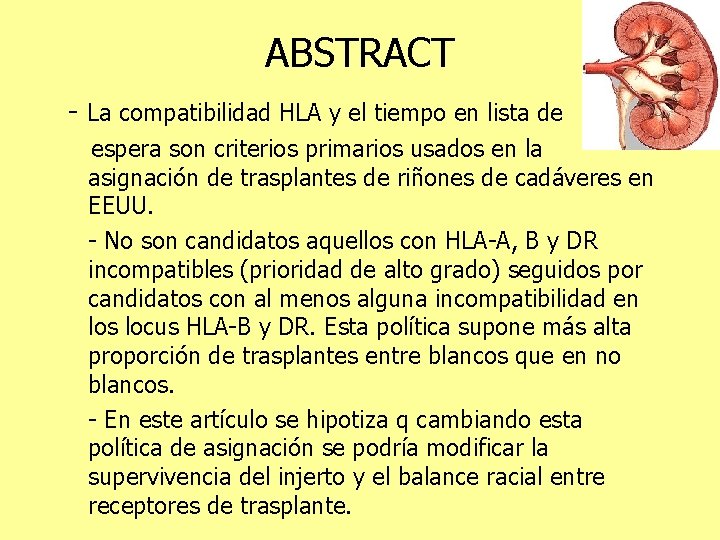 ABSTRACT

- La compatibilidad HLA y el tiempo en lista de espera son criterios primarios usados en la asignación de trasplantes de riñones de cadáveres en EEUU.

- No son candidatos aquellos con HLA-A, B y DR incompatibles (prioridad de alto grado) seguidos por candidatos con al menos alguna incompatibilidad en los locus HLA-B y DR. Esta política supone más alta proporción de trasplantes entre blancos que en no blancos.

- En este artículo se hipotiza q cambiando esta política de asignación se podría modificar la supervivencia del injerto y el balance racial entre receptores de trasplante.